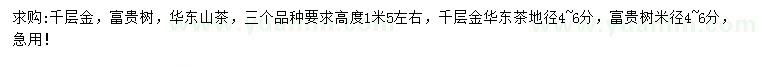 求购:千层金，富贵树，华东山茶，三个品种要求高度1米5左右，千层金华东茶地径4~6分，富贵树米径4~6分，急用!